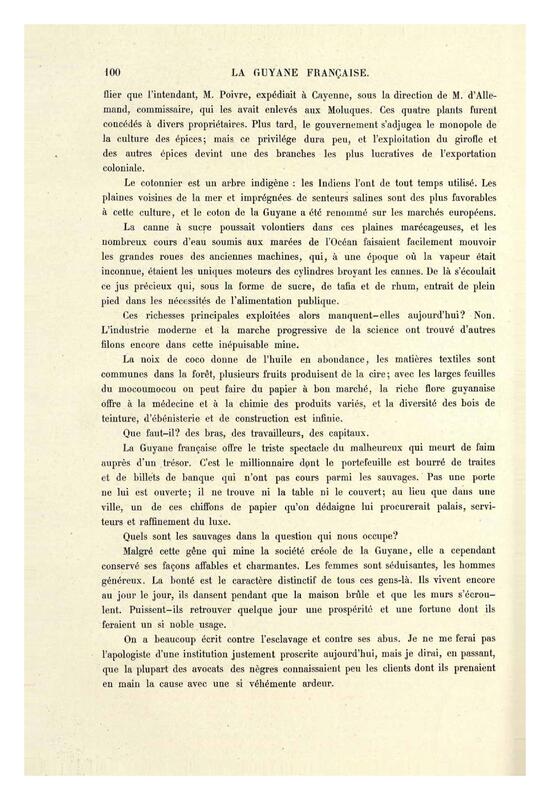 100 LA GUYANE FRANÇAISE.

flier que l'intendant, M. Poivre, expédiait à Cayenne, sous la direction de M. d'Allemand, commissaire, qui les avait enlevés aux Moluques. Ces quatre plants furent concédés à divers propriétaires. Plus tard, le gouvernement s'adjugea le monopole de la culture des épices; mais ce privilège dura peu, et l'exploitation du girofle et des autres épices devint une des branches les plus lucratives de l'exportation coloniale.

Le cotonnier est un arbre indigène : les Indiens l'ont de tout temps utilisé. Les plaines voisines de la mer et imprégnées de senteurs salines sont des plus favorables à cette culture, et le coton de la Guyane a été renommé sur les marchés européens.

La canne à sucre poussait volontiers dans ces plaines marécageuses, et les nombreux cours d'eau soumis aux marées de l'Océan faisaient facilement mouvoir les grandes roues des anciennes machines, qui, à une époque où la vapeur était inconnue, étaient les uniques moteurs des cylindres broyant les cannes. De là s'écoulait ce jus précieux qui, sous la forme de sucre, de tafia et de rhum, entrait de plein pied dans les nécessités de l'alimentation publique.

Ces richesses principales exploitées alors manquent-elles aujourd'hui? Non. L'industrie moderne et la marche progressive de la science ont trouvé d'autres filons encore dans cette inépuisable mine.

La noix de coco donne de l'huile en abondance, les matières textiles sont communes dans la forêt, plusieurs fruits produisent de la cire; avec les larges feuilles du mocoumocou on peut faire du papier à bon marché, la riche flore guyanaise offre à la médecine et à la chimie des produits variés, et la diversité des bois de teinture, d'ébénisterie et de construction est infinie.

Que faut-il? des bras, des travailleurs, des capitaux.

La Guyane française offre le triste spectacle du malheureux qui meurt de faim auprès d'un trésor. C'est le millionnaire dont le portefeuille est bourré de traites et de billets de banque qui n'ont pas cours parmi les sauvages. Pas une porte ne lui est ouverte; il ne trouve ni la table ni le couvert; au lieu que dans une ville, un de ces chiffons de papier qu'on dédaigne lui procurerait palais, serviteurs et raffinement du luxe.

Quels sont les sauvages dans la question qui nous occupe?

Malgré cette gêne qui mine la société créole de la Guyane, elle a cependant conservé ses façons affables et charmantes. Les femmes sont séduisantes, les hommes généreux. La bonté est le caractère distinctif de tous ces gens-là. Ils vivent encore au jour le jour, ils dansent pendant que la maison brûle et que les murs s'écroulent. Puissent-ils retrouver quelque jour une prospérité et une fortune dont ils feraient un si noble usage.

On a beaucoup écrit contre l'esclavage et contre ses abus. Je ne me ferai pas l'apologiste d'une institution justement proscrite aujourd'hui, mais je dirai, en passant, que la plupart des avocats des nègres connaissaient peu les clients dont ils prenaient en main la cause avec une si véhémente ardeur.